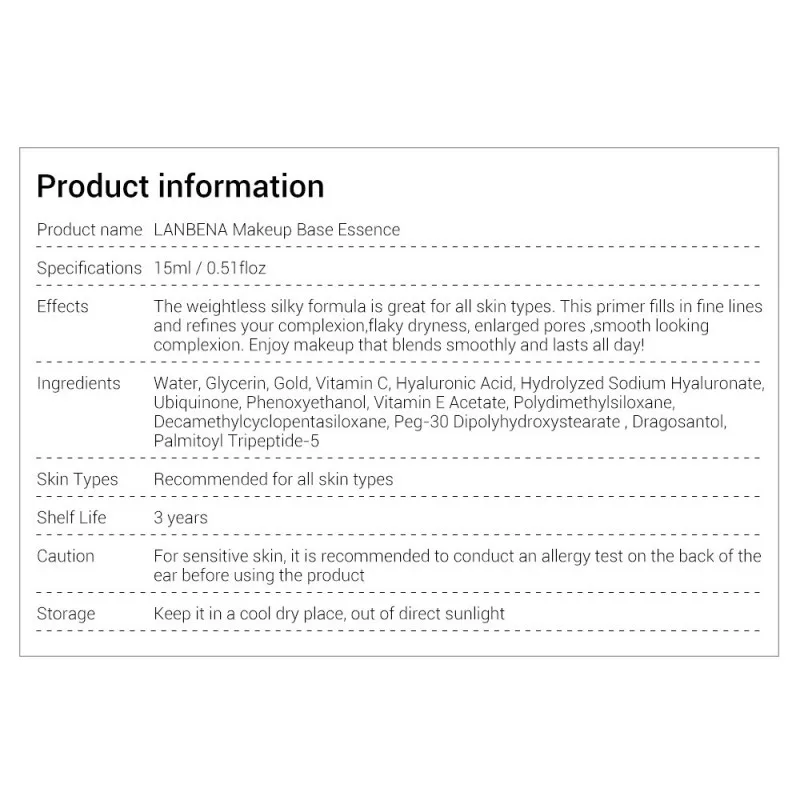 Product information

Product name LANBENA Makeup Base Essence

Specifications 15ml / 0.51floz

Effects The weightless silky formula is great for all skin types. This primer fills in fine lines and refines your complexion,flaky dryness, enlarged pores ,smooth looking complexion. Enjoy makeup that blends smoothly and lasts all day!

Ingredients Water, Glycerin, Gold, Vitamin C, Hyaluronic Acid, Hydrolyzed Sodium Hyaluronate, Ubiquinone, Phenoxyethanol, Vitamin E Acetate, Polydimethylsiloxane, Decamethylcyclopentasiloxane, Peg-30 Dipolyhydroxystearate , Dragosantol, Palmitoyl Tripeptide-5

Skin Types Recommended for all skin types

Shelf Life 3 years

Caution For sensitive skin, it is recommended to conduct an allergy test on the back of the ear before using the product

Storage Keep it in a cool dry place, out of direct sunlight